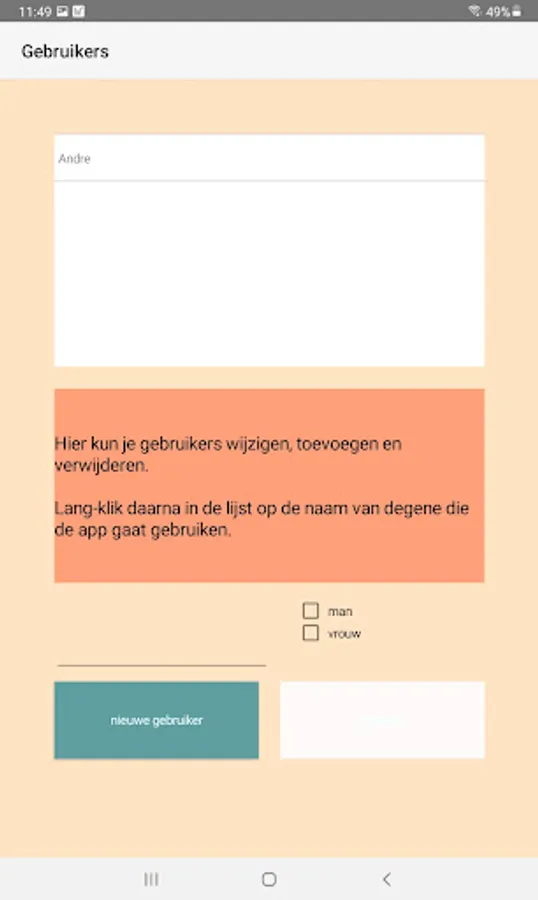 11:49

49%

Gebruikers

Andre

Hier kun je gebruikers wijzigen, toevoegen en verwijderen.

Lang-klik daarna in de lijst op de naam van degene die de app gaat gebruiken.

man

vrouw

nieuwe gebruiker